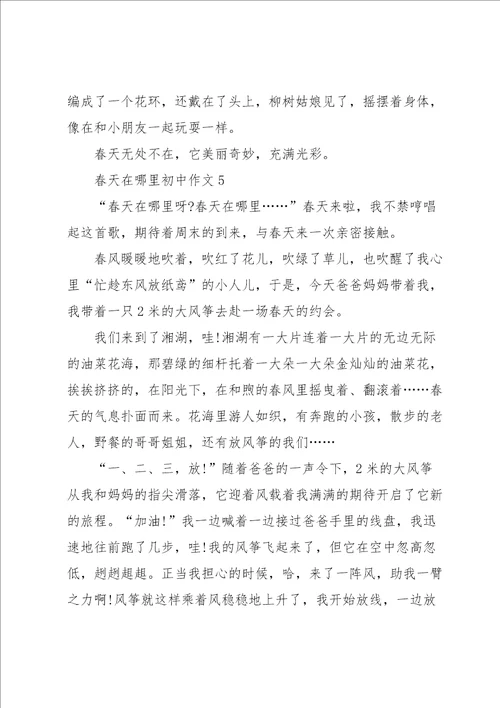 编成了一个花环，还戴在了头上，柳树姑娘见了，摇摆着身体，像在和小朋友一起玩耍一样。

春天无处不在，它美丽奇妙，充满光彩。

春天在哪里初中作文5

“春天在哪里呀?春天在哪里……”春天来啦，我不禁哼唱起这首歌，期待着周末的到来，与春天来一次亲密接触。

春风暖暖地吹着，吹红了花儿，吹绿了草儿，也吹醒了我心里“忙趁东风放纸鸢”的小人儿，于是，今天爸爸妈妈带着我，我带着一只2米的大风筝去赴一场春天的约会。

我们来到了湘湖，哇!湘湖有一大片连着一大片的无边无际的油菜花海，那碧绿的细杆托着一大朵一大朵金灿灿的油菜花，挨挨挤挤的，在阳光下，在和煦的春风里摇曳着、翻滚着……春天的气息扑面而来。花海里游人如织，有奔跑的小孩，散步的老人，野餐的哥哥姐姐，还有放风筝的我们……

“一、二、三，放!”随着爸爸的一声令下，2米的大风筝从我和妈妈的指尖滑落，它迎着风载着我满满的期待开启了它新的旅程。“加油!”我一边喊着一边接过爸爸手里的线盘，我迅速地往前跑了几步，哇!我的风筝飞起来了，但它在空中忽高忽低，趔趔趄趄。正当我担心的时候，哈，来了一阵风，助我一臂之力啊!风筝就这样乘着风稳稳地上升了，我开始放线，一边放